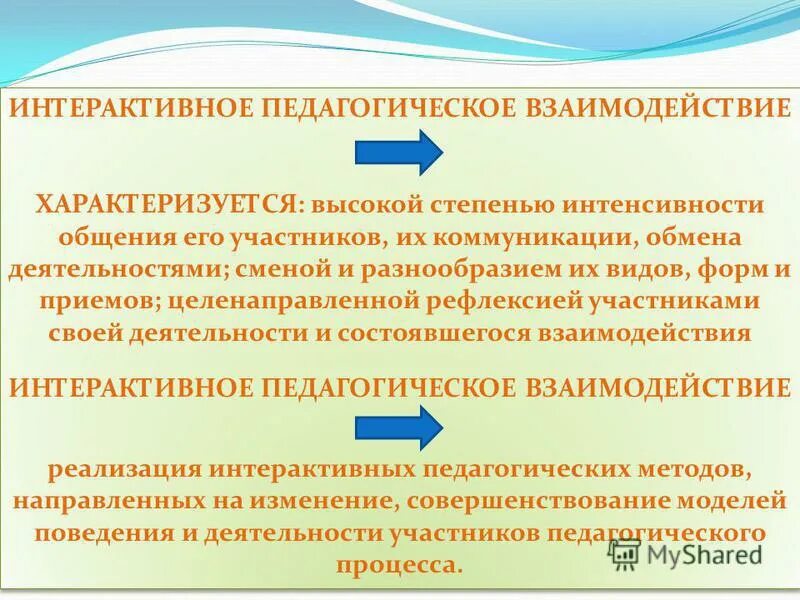 ИНТЕРАКТИВНОЕ ПЕДАГОГИЧЕСКОЕ ВЗАИМОДЕЙСТВИЕ

ХАРАКТЕРИЗУЕТСЯ: высокой степенью интенсивности общения его участников, их коммуникации, обмена деятельностями; сменой и разнообразием их видов, форм и приемов; целенаправленной рефлексией участниками своей деятельности и состоявшегося взаимодействия

ИНТЕРАКТИВНОЕ ПЕДАГОГИЧЕСКОЕ ВЗАИМОДЕЙСТВИЕ

реализация интерактивных педагогических методов, направленных на изменение, совершенствование моделей поведения и деятельности участников педагогического процесса.

MyShared